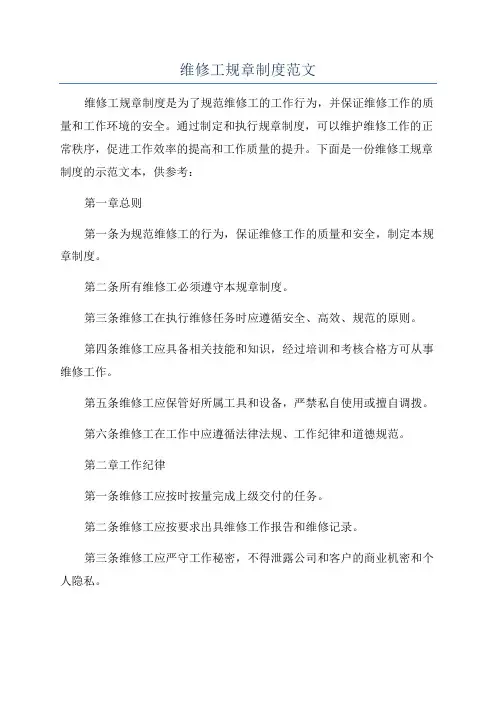 维修工规章制度范文

维修工规章制度是为了规范维修工的工作行为，并保证维修工作的质量和工作环境的安全。通过制定和执行规章制度，可以维护维修工作的正常秩序，促进工作效率的提高和工作质量的提升。下面是一份维修工规章制度的示范文本，供参考：

第一章总则

第一条为规范维修工的行为，保证维修工作的质量和安全，制定本规章制度。

第二条所有维修工必须遵守本规章制度。

第三条维修工在执行维修任务时应遵循安全、高效、规范的原则。

第四条维修工应具备相关技能和知识，经过培训和考核合格方可从事维修工作。

第五条维修工应保管好所属工具和设备，严禁私自使用或擅自调拨。

第六条维修工在工作中应遵循法律法规、工作纪律和道德规范。

第二章工作纪律

第一条维修工应按时按量完成上级交付的任务。

第二条维修工应按要求出具维修工作报告和维修记录。

第三条维修工应严守工作秘密，不得泄露公司和客户的商业机密和个人隐私。